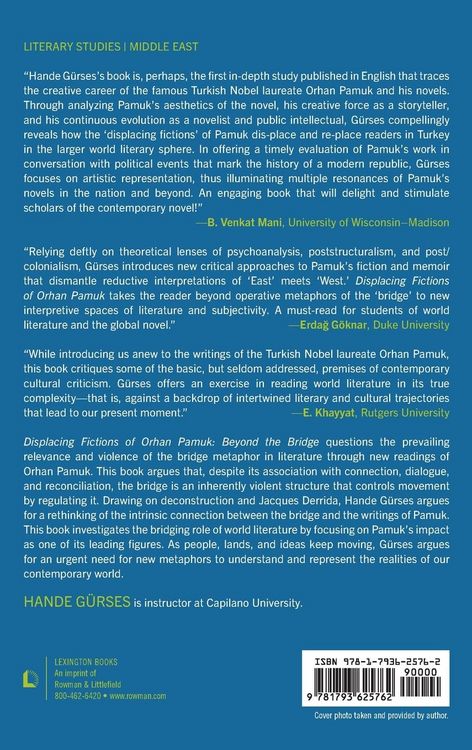 LITERARY STUDIES | MIDDLE EAST

"Hande Gürses's book is, perhaps, the first in-depth study published in English that traces the creative career of the famous Turkish Nobel laureate Orhan Pamuk and his novels. Through analyzing Pamuk's aesthetics of the novel, his creative force as a storyteller, and his continuous evolution as a novelist and public intellectual, Gürses compellingly reveals how the 'displacing fictions' of Pamuk dis-place and re-place readers in Turkey in the larger world literary sphere. In offering a timely evaluation of Pamuk's work in conversation with political events that mark the history of a modern republic, Gürses focuses on artistic representation, thus illuminating multiple resonances of Pamuk's novels in the nation and beyond. An engaging book that will delight and stimulate scholars of the contemporary novel!"
—B. Venkat Mani, University of Wisconsin–Madison

"Relying deftly on theoretical lenses of psychoanalysis, poststructuralism, and post/colonialism, Gürses introduces new critical approaches to Pamuk's fiction and memoir that dismantle reductive interpretations of 'East' meets 'West.' Displacing Fictions of Orhan Pamuk takes the reader beyond operative metaphors of the 'bridge' to new interpretive spaces of literature and subjectivity. A must-read for students of world literature and the global novel."
—Erdağ Göknar, Duke University

"While introducing us anew to the writings of the Turkish Nobel laureate Orhan Pamuk, this book critiques some of the basic, but seldom addressed, premises of contemporary cultural criticism. Gürses offers an exercise in reading world literature in its true complexity—that is, against a backdrop of intertwined literary and cultural trajectories that lead to our present moment."
—E. Khayyat, Rutgers University

Displacing Fictions of Orhan Pamuk: Beyond the Bridge questions the prevailing relevance and violence of the bridge metaphor in literature through new readings of Orhan Pamuk. This book argues that, despite its association with connection, dialogue, and reconciliation, the bridge is an inherently violent structure that controls movement by regulating it. Drawing on deconstruction and Jacques Derrida, Hande Gürses argues for a rethinking of the intrinsic connection between the bridge and the writings of Pamuk. This book investigates the bridging role of world literature by focusing on Pamuk's impact as one of its leading figures. As people, lands, and ideas keep moving, Gürses argues for an urgent need for new metaphors to understand and represent the realities of our contemporary world.

HANDE GÜRSES is instructor at Capilano University.

LEXINGTON BOOKS
An imprint of
Rowman & Littlefield
800-462-6420 • www.rowman.com

ISBN 978-1-7936-2576-2
90000
9 781793 625762

Cover photo taken and provided by author.